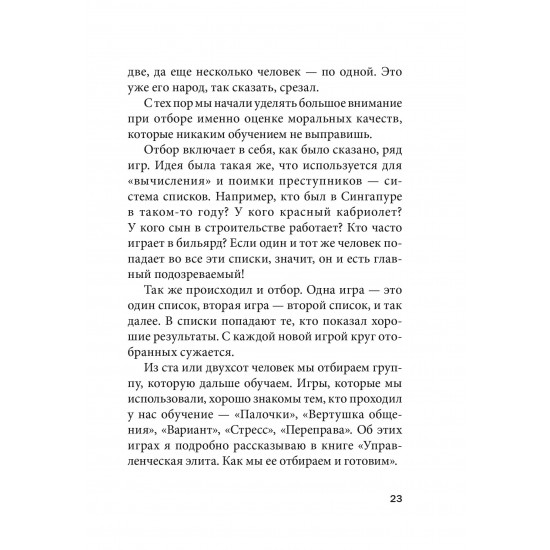 две, да еще несколько человек — по одной. Это уже его народ, так сказать, срезал.

С тех пор мы начали уделять большое внимание при отборе именно оценке моральных качеств, которые никаким обучением не выправишь.

Отбор включает в себя, как было сказано, ряд игр. Идея была такая же, что используется для «вычисления» и поимки преступников — система списков. Например, кто был в Сингапуре в таком-то году? У кого красный кабриолет? У кого сын в строительстве работает? Кто часто играет в бильярд? Если один и тот же человек попадает во все эти списки, значит, он и есть главный подозреваемый!

Так же происходил и отбор. Одна игра — это один список, вторая игра — второй список, и так далее. В списки попадают те, кто показал хорошие результаты. С каждой новой игрой круг отобранных сужается.

Из ста или двухсот человек мы отбираем группу, которую дальше обучаем. Игры, которые мы использовали, хорошо знакомы тем, кто проходил у нас обучение — «Палочки», «Вертушка общения», «Вариант», «Стресс», «Переправа». Об этих играх я подробно рассказываю в книге «Управленческая элита. Как мы ее отбираем и готовим».

23